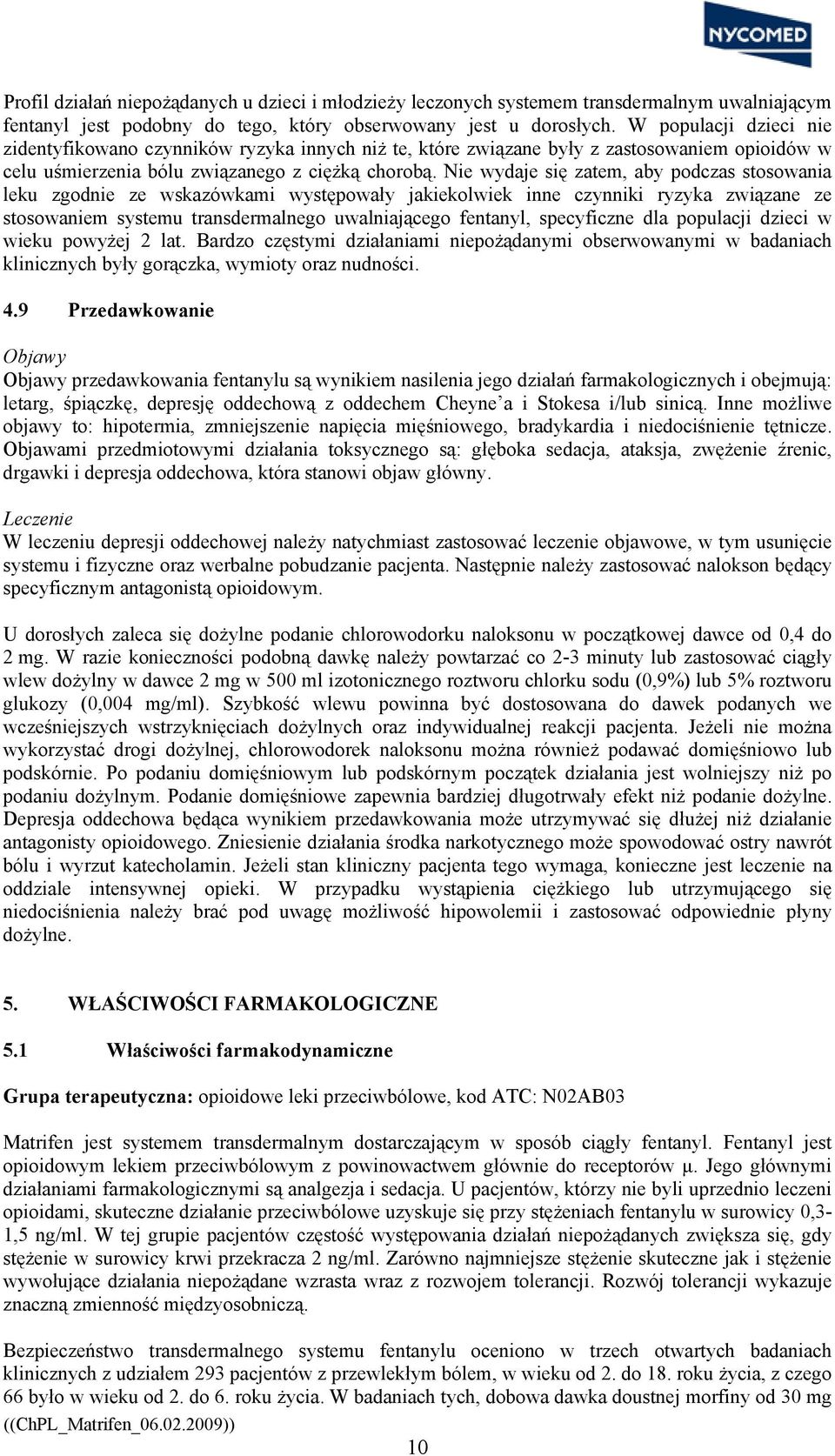 NYCOMED

Profil działań niepożądanych u dzieci i młodzieży leczonych systemem transdermalnym uwalniającym fentanyl jest podobny do tego, który obserwowany jest u dorosłych. W populacji dzieci nie zidentyfikowano czynników ryzyka innych niż te, które związane były z zastosowaniem opioidów w celu uśmierzenia bólu związanego z ciężką chorobą. Nie wydaje się zatem, aby podczas stosowania leku zgodnie ze wskazówkami występowały jakiekolwiek inne czynniki ryzyka związane ze stosowaniem systemu transdermalnego uwalniającego fentanyl, specyficzne dla populacji dzieci w wieku powyżej 2 lat. Bardzo częstymi działaniami niepożądanymi obserwowanymi w badaniach klinicznych były gorączka, wymioty oraz nudności.

4.9 Przedawkowanie

Objawy
Objawy przedawkowania fentanylu są wynikiem nasilenia jego działań farmakologicznych i obejmują: letarg, śpiączkę, depresję oddechową z oddechem Cheyne'a i Stokesa i/lub sinicą. Inne możliwe objawy to: hipotermia, zmniejszenie napięcia mięśniowego, bradykardia i niedociśnienie tętnicze. Objawami przedmiotowymi działania toksycznego są: głęboka sedacja, ataksja, zwężenie źrenic, drgawki i depresja oddechowa, która stanowi objaw główny.

Leczenie
W leczeniu depresji oddechowej należy natychmiast zastosować leczenie objawowe, w tym usunięcie systemu i fizyczne oraz werbalne pobudzanie pacjenta. Następnie należy zastosować nalokson będący specyficznym antagonistą opioidowym.

U dorosłych zaleca się dożylne podanie chlorowodorku naloksonu w początkowej dawce od 0,4 do 2 mg. W razie konieczności podobną dawkę należy powtarzać co 2-3 minuty lub zastosować ciągły wlew dożylny w dawce 2 mg w 500 ml izotonicznego roztworu chlorku sodu (0,9%) lub 5% roztworu glukozy (0,004 mg/ml). Szybkość wlewu powinna być dostosowana do dawek podanych we wcześniejszych wstrzyknięciach dożylnych oraz indywidualnej reakcji pacjenta. Jeżeli nie można wykorzystać drogi dożylnej, chlorowodorek naloksonu można również podawać domięśniowo lub podskórnie. Po podaniu domięśniowym lub podskórnym początek działania jest wolniejszy niż po podaniu dożylnym. Podanie domięśniowe zapewnia bardziej długotrwały efekt niż podanie dożylne. Depresja oddechowa będąca wynikiem przedawkowania może utrzymywać się dłużej niż działanie antagonisty opioidowego. Zniesienie działania środka narkotycznego może spowodować ostry nawrót bólu i wyrzut katecholamin. Jeżeli stan kliniczny pacjenta tego wymaga, konieczne jest leczenie na oddziale intensywnej opieki. W przypadku wystąpienia ciężkiego lub utrzymującego się niedociśnienia należy brać pod uwagę możliwość hipowolemii i zastosować odpowiednie płyny dożylne.

5. WŁAŚCIWOŚCI FARMAKOLOGICZNE

5.1 Właściwości farmakodynamiczne

Grupa terapeutyczna: opioidowe leki przeciwbólowe, kod ATC: N02AB03

Matrifen jest systemem transdermalnym dostarczającym w sposób ciągły fentanyl. Fentanyl jest opioidowym lekiem przeciwbólowym z powinowactwem głównie do receptorów μ. Jego głównymi działaniami farmakologicznymi są analgezja i sedacja. U pacjentów, którzy nie byli uprzednio leczeni opioidami, skuteczne działanie przeciwbólowe uzyskuje się przy stężeniach fentanylu w surowicy 0,3-1,5 ng/ml. W tej grupie pacjentów częstość występowania działań niepożądanych zwiększa się, gdy stężenie w surowicy krwi przekracza 2 ng/ml. Zarówno najmniejsze stężenie skuteczne jak i stężenie wywołujące działania niepożądane wzrasta wraz z rozwojem tolerancji. Rozwój tolerancji wykazuje znaczną zmienność międzyosobniczą.

Bezpieczeństwo transdermalnego systemu fentanylu oceniono w trzech otwartych badaniach klinicznych z udziałem 293 pacjentów z przewlekłym bólem, w wieku od 2. do 18. roku życia, z czego 66 było w wieku od 2. do 6. roku życia. W badaniach tych, dobowa dawka doustnej morfiny od 30 mg

((ChPL_Matrifen_06.02.2009))

10